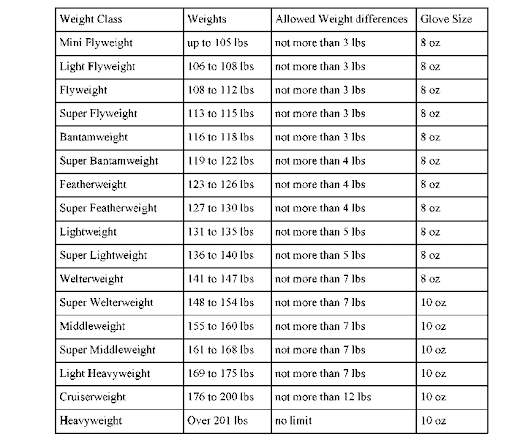 | Weight Class | Weights | Allowed Weight differences | Glove Size |
|---|---|---|---|
| Mini Flyweight | up to 105 lbs | not more than 3 lbs | 8 oz |
| Light Flyweight | 106 to 108 lbs | not more than 3 lbs | 8 oz |
| Flyweight | 108 to 112 lbs | not more than 3 lbs | 8 oz |
| Super Flyweight | 113 to 115 lbs | not more than 3 lbs | 8 oz |
| Bantamweight | 116 to 118 lbs | not more than 3 lbs | 8 oz |
| Super Bantamweight | 119 to 122 lbs | not more than 4 lbs | 8 oz |
| Featherweight | 123 to 126 lbs | not more than 4 lbs | 8 oz |
| Super Featherweight | 127 to 130 lbs | not more than 4 lbs | 8 oz |
| Lightweight | 131 to 135 lbs | not more than 5 lbs | 8 oz |
| Super Lightweight | 136 to 140 lbs | not more than 5 lbs | 8 oz |
| Welterweight | 141 to 147 lbs | not more than 7 lbs | 8 oz |
| Super Welterweight | 148 to 154 lbs | not more than 7 lbs | 10 oz |
| Middleweight | 155 to 160 lbs | not more than 7 lbs | 10 oz |
| Super Middleweight | 161 to 168 lbs | not more than 7 lbs | 10 oz |
| Light Heavyweight | 169 to 175 lbs | not more than 7 lbs | 10 oz |
| Cruiserweight | 176 to 200 lbs | not more than 12 lbs | 10 oz |
| Heavyweight | Over 201 lbs | no limit | 10 oz |